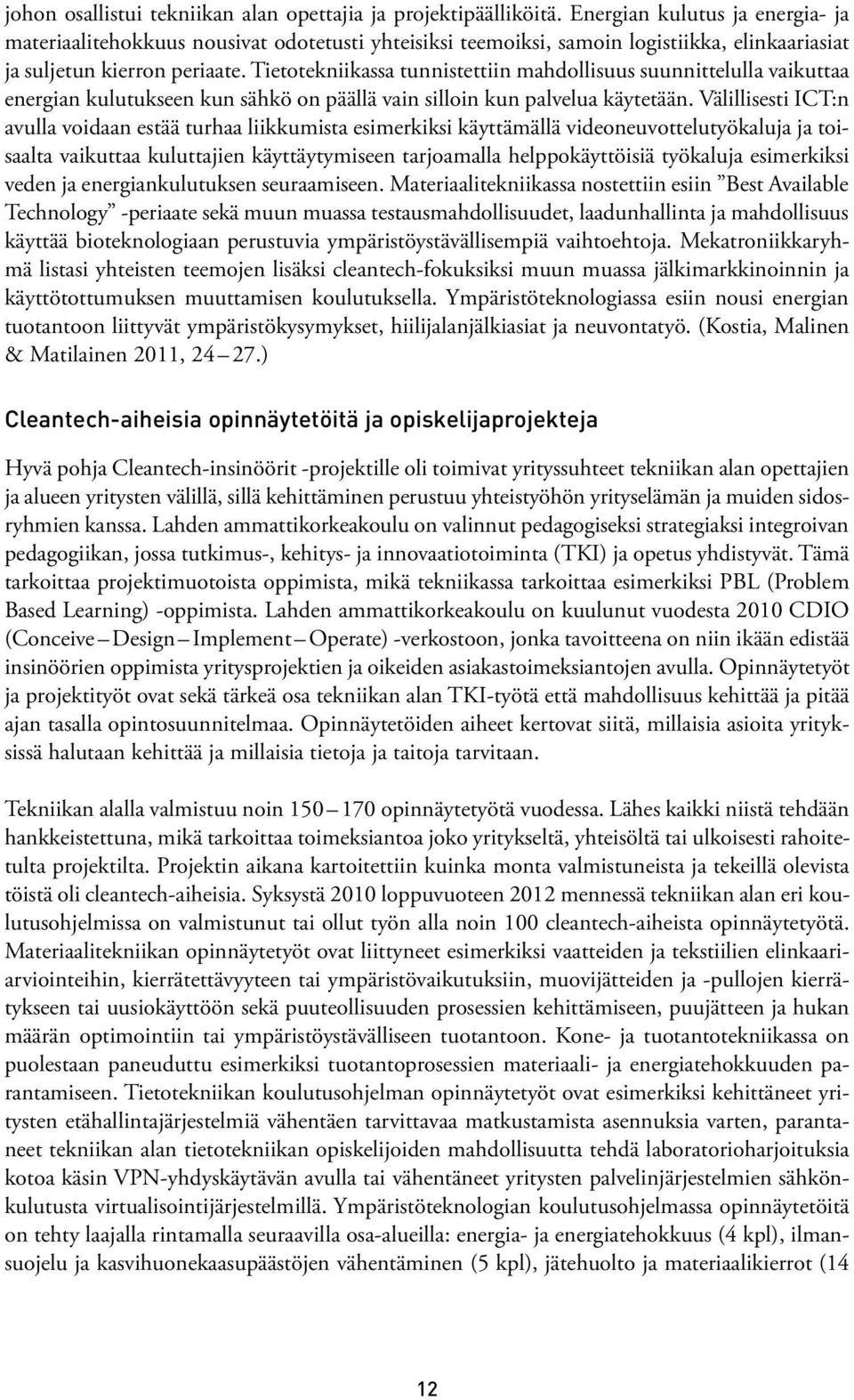 johon osallistui tekniikan alan opettajia ja projektipäälliköitä. Energian kulutus ja energia- ja materiaalitehokkuus nousivat odotetusti yhteisiksi teemoiksi, samoin logistiikka, elinkaariasiat ja suljetun kierron periaate. Tietotekniikassa tunnistettiin mahdollisuus suunnittelulla vaikuttaa energian kulutukseen kun sähkö on päällä vain silloin kun palvelua käytetään. Välillisesti ICT:n avulla voidaan estää turhaa liikkumista esimerkiksi käyttämällä videoneuvottelutyökaluja ja toisaalta vaikuttaa kuluttajien käyttäytymiseen tarjoamalla helppokäyttöisiä työkaluja esimerkiksi veden ja energiankulutuksen seuraamiseen. Materiaalitekniikassa nostettiin esiin ”Best Available Technology” -periaate sekä muun muassa testausmahdollisuudet, laadunhallinta ja mahdollisuus käyttää bioteknologiaan perustuvia ympäristöystävällisempiä vaihtoehtoja. Mekatroniikkaryhmä listasi yhteisten teemojen lisäksi cleantech-fokuksiksi muun muassa jälkimarkkinoinnin ja käyttötottumuksen muuttamisen koulutuksella. Ympäristöteknologiassa esiin nousi energian tuotantoon liittyvät ympäristökysymykset, hiilijalanjälkiasiat ja neuvontatyö. (Kostia, Malinen & Matilainen 2011, 24 – 27.)

Cleantech-aiheisia opinnäytetöitä ja opiskelijaprojekteja

Hyvä pohja Cleantech-insinöörit -projektille oli toimivat yrityssuhteet tekniikan alan opettajien ja alueen yritysten välillä, sillä kehittäminen perustuu yhteistyöhön yrityselämän ja muiden sidosryhmien kanssa. Lahden ammattikorkeakoulu on valinnut pedagogiseksi strategiaksi integroivan pedagogiikan, jossa tutkimus-, kehitys- ja innovaatiotoiminta (TKI) ja opetus yhdistyvät. Tämä tarkoittaa projektimuotoista oppimista, mikä tekniikassa tarkoittaa esimerkiksi PBL (Problem Based Learning) -oppimista. Lahden ammattikorkeakoulu on kuulunut vuodesta 2010 CDIO (Conceive – Design – Implement – Operate) -verkostoon, jonka tavoitteena on niin ikään edistää insinöörien oppimista yritysprojektien ja oikeiden asiakastoimeksiantojen avulla. Opinnäytetyöt ja projektityöt ovat sekä tärkeä osa tekniikan alan TKI-työtä että mahdollisuus kehittää ja pitää ajan tasalla opintosuunnitelmaa. Opinnäytetöiden aiheet kertovat siitä, millaisia asioita yrityksissä halutaan kehittää ja millaisia tietoja ja taitoja tarvitaan.

Tekniikan alalla valmistuu noin 150 – 170 opinnäytetyötä vuodessa. Lähes kaikki niistä tehdään hankkeistettuna, mikä tarkoittaa toimeksiantoa joko yritykseltä, yhteisöltä tai ulkoisesti rahoitetulta projektilta. Projektin aikana kartoitettiin kuinka monta valmistuneista ja tekeillä olevista töistä oli cleantech-aiheisia. Syksystä 2010 loppuvuoteen 2012 mennessä tekniikan alan eri koulutusohjelmissa on valmistunut tai ollut työn alla noin 100 cleantech-aiheista opinnäytetyötä. Materiaalitekniikan opinnäytetyöt ovat liittyneet esimerkiksi vaatteiden ja tekstiilien elinkaariarviointeihin, kierrätettävyyteen tai ympäristövaikutuksiin, muovijätteiden ja -pullojen kierrätykseen tai uusiokäyttöön sekä puuteollisuuden prosessien kehittämiseen, puujätteen ja hukan määrän optimointiin tai ympäristöystävälliseen tuotantoon. Kone- ja tuotantotekniikassa on puolestaan paneuduttu esimerkiksi tuotantoprosessien materiaali- ja energiatehokkuuden parantamiseen. Tietotekniikan koulutusohjelman opinnäytetyöt ovat esimerkiksi kehittäneet yritysten etähallintajärjestelmiä vähentäen tarvittavaa matkustamista asennuksia varten, parantaneet tekniikan alan tietotekniikan opiskelijoiden mahdollisuutta tehdä laboratorioharjoituksia kotoa käsin VPN-yhdyskäytävän avulla tai vähentäneet yritysten palvelinjärjestelmien sähkönkulutusta virtualisointijärjestelmillä. Ympäristöteknologian koulutusohjelmassa opinnäytetöitä on tehty laajalla rintamalla seuraavilla osa-alueilla: energia- ja energiatehokkuus (4 kpl), ilmansuojelu ja kasvihuonekaasupäästöjen vähentäminen (5 kpl), jätehuolto ja materiaalikierrot (14

12